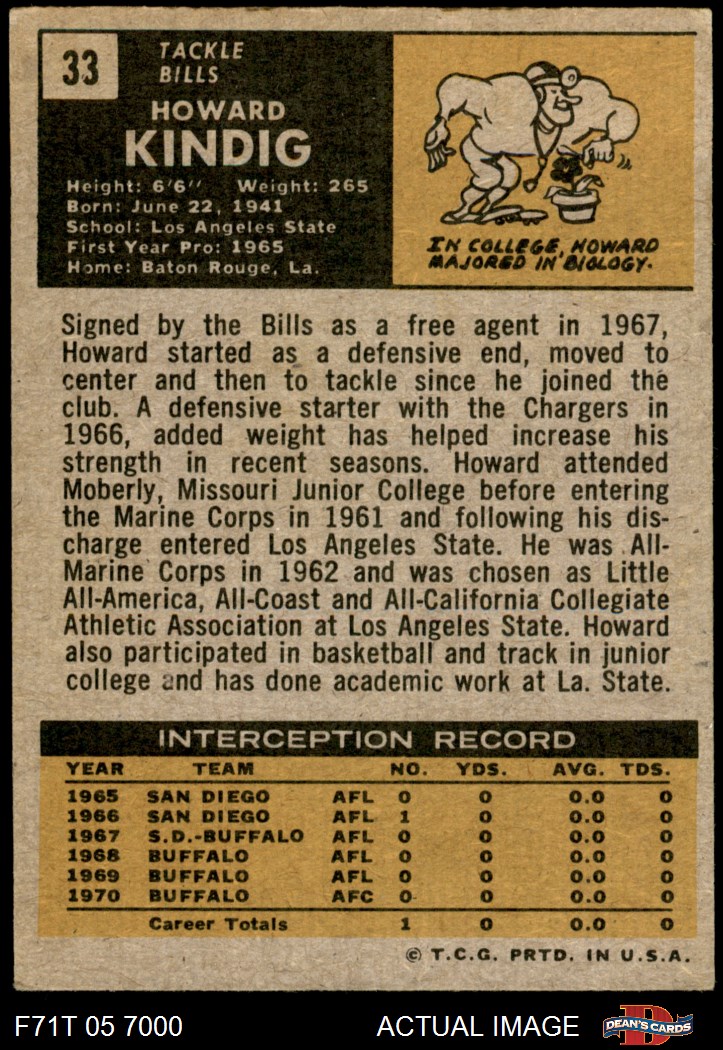 33

TACKLE
BILLS

HOWARD
KINDIG

Height: 6'6'' Weight: 265
Born: June 22, 1941
School: Los Angeles State
First Year Pro: 1965
Home: Baton Rouge, La.

IN COLLEGE, HOWARD MAJORED IN BIOLOGY.

Signed by the Bills as a free agent in 1967, Howard started as a defensive end, moved to center and then to tackle since he joined the club. A defensive starter with the Chargers in 1966, added weight has helped increase his strength in recent seasons. Howard attended Moberly, Missouri Junior College before entering the Marine Corps in 1961 and following his discharge entered Los Angeles State. He was All-Marine Corps in 1962 and was chosen as Little All-America, All-Coast and All-California Collegiate Athletic Association at Los Angeles State. Howard also participated in basketball and track in junior college and has done academic work at La. State.

INTERCEPTION RECORD

| YEAR | TEAM | | NO. | YDS. | AVG. | TDS. |
|---|---|---|---|---|---|---|
| 1965 | SAN DIEGO | AFL | 0 | 0 | 0.0 | 0 |
| 1966 | SAN DIEGO | AFL | 1 | 0 | 0.0 | 0 |
| 1967 | S.D.-BUFFALO | AFL | 0 | 0 | 0.0 | 0 |
| 1968 | BUFFALO | AFL | 0 | 0 | 0.0 | 0 |
| 1969 | BUFFALO | AFL | 0 | 0 | 0.0 | 0 |
| 1970 | BUFFALO | AFC | 0 | 0 | 0.0 | 0 |
| | Career Totals | | 1 | 0 | 0.0 | 0 |

© T.C.G. PRTD. IN U.S.A.

F71T 05 7000 ACTUAL IMAGE DEAN'S CARDS